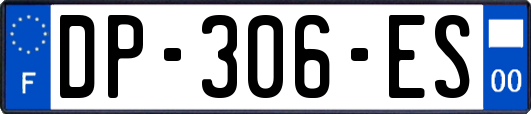 F
DP-306-ES
00